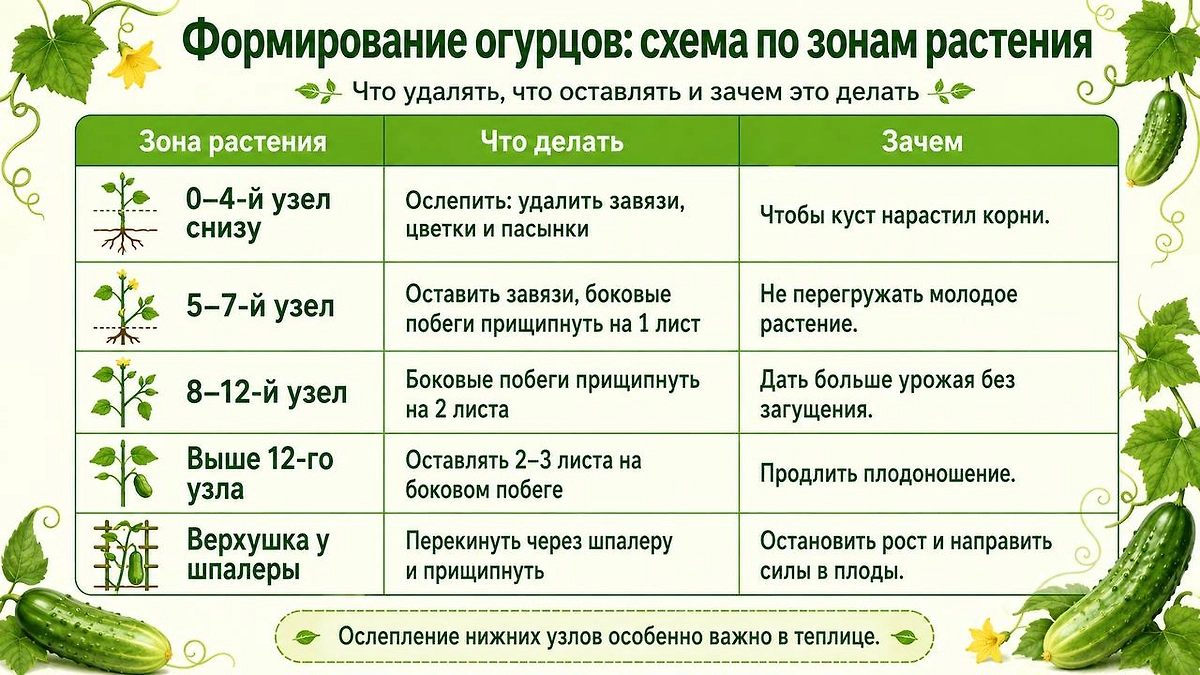 Формирование огурцов: схема по зонам растения

Что удалять, что оставлять и зачем это делать

| Зона растения | Что делать | Зачем |
|---|---|---|
| 0–4-й узел снизу | Ослепить: удалить завязи, цветки и пасынки | Чтобы куст нарастил корни. |
| 5–7-й узел | Оставить завязи, боковые побеги прищипнуть на 1 лист | Не перегружать молодое растение. |
| 8–12-й узел | Боковые побеги прищипнуть на 2 листа | Дать больше урожая без загущения. |
| Выше 12-го узла | Оставлять 2–3 листа на боковом побеге | Продлить плодоношение. |
| Верхушка у шпалеры | Перекинуть через шпалеру и прищипнуть | Остановить рост и направить силы в плоды. |

Ослепление нижних узлов особенно важно в теплице.